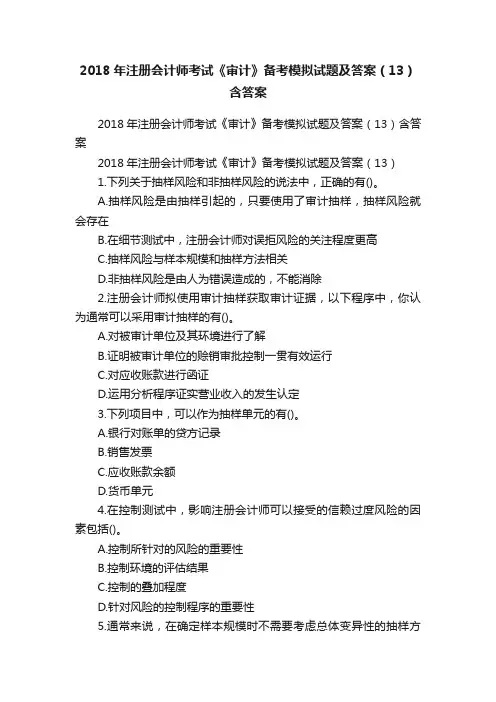 2018 年注册会计师考试《审计》备考模拟试题及答案（13）含答案

2018 年注册会计师考试《审计》备考模拟试题及答案（13）含答案

2018 年注册会计师考试《审计》备考模拟试题及答案（13）

1.下列关于抽样风险和非抽样风险的说法中，正确的有()。

A.抽样风险是由抽样引起的，只要使用了审计抽样，抽样风险就会存在

B.在细节测试中，注册会计师对误拒风险的关注程度更高

C.抽样风险与样本规模和抽样方法相关

D.非抽样风险是由人为错误造成的，不能消除

2.注册会计师拟使用审计抽样获取审计证据，以下程序中，你认为通常可以采用审计抽样的有()。

A.对被审计单位及其环境进行了解

B.证明被审计单位的赊销审批控制一贯有效运行

C.对应收账款进行函证

D.运用分析程序证实营业收入的发生认定

3.下列项目中，可以作为抽样单元的有()。

A.银行对账单的贷方记录

B.销售发票

C.应收账款余额

D.货币单元

4.在控制测试中，影响注册会计师可以接受的信赖过度风险的因素包括()。

A.控制所针对的风险的重要性

B.控制环境的评估结果

C.控制的叠加程度

D.针对风险的控制程序的重要性

5.通常来说，在确定样本规模时不需要考虑总体变异性的抽样方